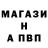 МАГАЗИ
Н
А ПВП